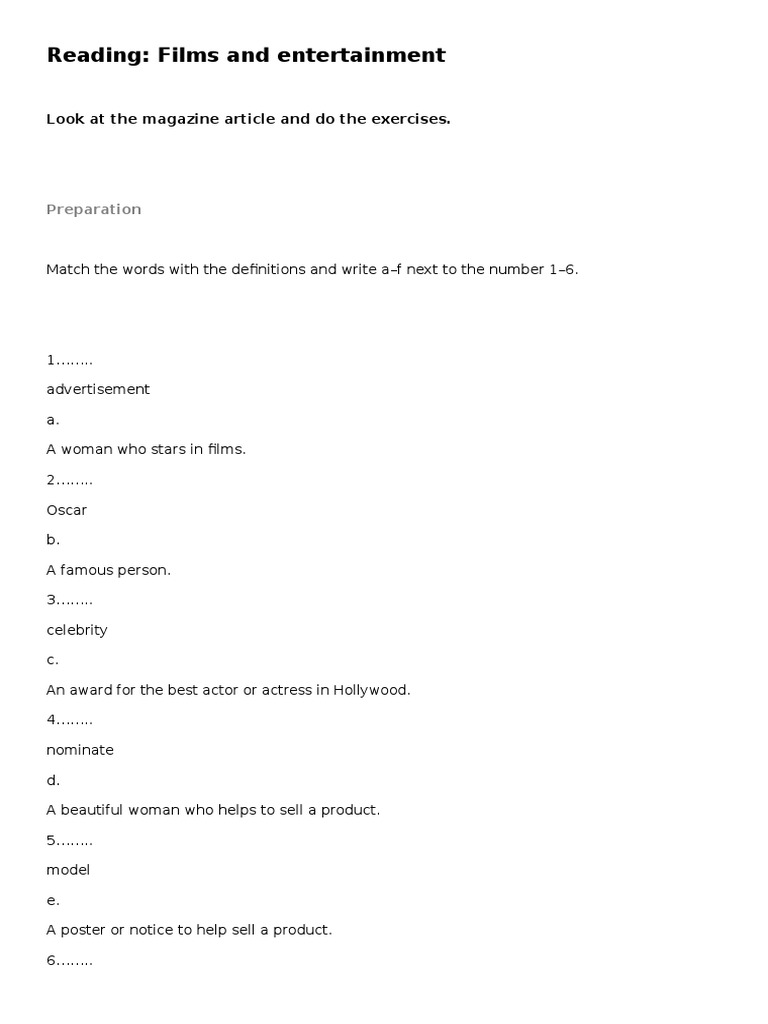 Reading: Films and entertainment

Look at the magazine article and do the exercises.

Preparation

Match the words with the definitions and write a–f next to the number 1–6.

1……..

advertisement

a.

A woman who stars in films.

2……..

Oscar

b.

A famous person.

3……..

celebrity

c.

An award for the best actor or actress in Hollywood.

4……..

nominate

d.

A beautiful woman who helps to sell a product.

5……..

model

e.

A poster or notice to help sell a product.

6……..